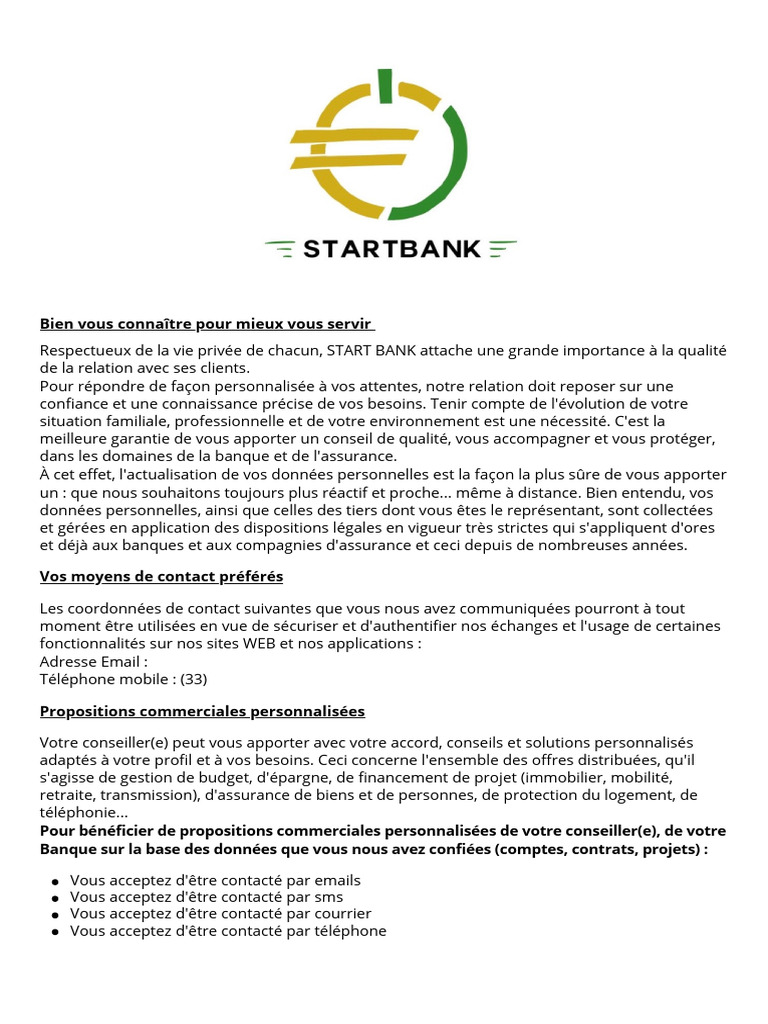 STARTBANK

Bien vous connaître pour mieux vous servir

Respectueux de la vie privée de chacun, START BANK attache une grande importance à la qualité de la relation avec ses clients.
Pour répondre de façon personnalisée à vos attentes, notre relation doit reposer sur une confiance et une connaissance précise de vos besoins. Tenir compte de l'évolution de votre situation familiale, professionnelle et de votre environnement est une nécessité. C'est la meilleure garantie de vous apporter un conseil de qualité, vous accompagner et vous protéger, dans les domaines de la banque et de l'assurance.
À cet effet, l'actualisation de vos données personnelles est la façon la plus sûre de vous apporter un : que nous souhaitons toujours plus réactif et proche... même à distance. Bien entendu, vos données personnelles, ainsi que celles des tiers dont vous êtes le représentant, sont collectées et gérées en application des dispositions légales en vigueur très strictes qui s'appliquent d'ores et déjà aux banques et aux compagnies d'assurance et ceci depuis de nombreuses années.

Vos moyens de contact préférés

Les coordonnées de contact suivantes que vous nous avez communiquées pourront à tout moment être utilisées en vue de sécuriser et d'authentifier nos échanges et l'usage de certaines fonctionnalités sur nos sites WEB et nos applications :
Adresse Email :
Téléphone mobile : (33)

Propositions commerciales personnalisées

Votre conseiller(e) peut vous apporter avec votre accord, conseils et solutions personnalisés adaptés à votre profil et à vos besoins. Ceci concerne l'ensemble des offres distribuées, qu'il s'agisse de gestion de budget, d'épargne, de financement de projet (immobilier, mobilité, retraite, transmission), d'assurance de biens et de personnes, de protection du logement, de téléphonie...
Pour bénéficier de propositions commerciales personnalisées de votre conseiller(e), de votre Banque sur la base des données que vous nous avez confiées (comptes, contrats, projets) :

- Vous acceptez d'être contacté par emails
- Vous acceptez d'être contacté par sms
- Vous acceptez d'être contacté par courrier
- Vous acceptez d'être contacté par téléphone